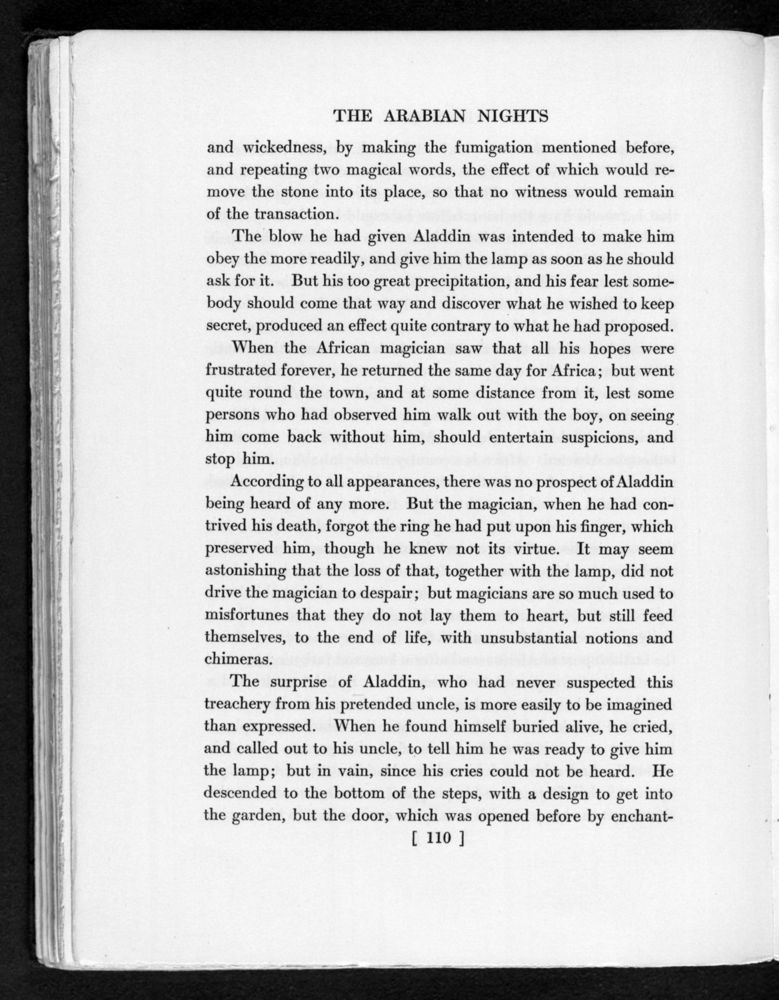 THE ARABIAN NIGHTS

and wickedness, by making the fumigation mentioned before, and repeating two magical words, the effect of which would remove the stone into its place, so that no witness would remain of the transaction.

The blow he had given Aladdin was intended to make him obey the more readily, and give him the lamp as soon as he should ask for it. But his too great precipitation, and his fear lest somebody should come that way and discover what he wished to keep secret, produced an effect quite contrary to what he had proposed.

When the African magician saw that all his hopes were frustrated forever, he returned the same day for Africa; but went quite round the town, and at some distance from it, lest some persons who had observed him walk out with the boy, on seeing him come back without him, should entertain suspicions, and stop him.

According to all appearances, there was no prospect of Aladdin being heard of any more. But the magician, when he had contrived his death, forgot the ring he had put upon his finger, which preserved him, though he knew not its virtue. It may seem astonishing that the loss of that, together with the lamp, did not drive the magician to despair; but magicians are so much used to misfortunes that they do not lay them to heart, but still feed themselves, to the end of life, with unsubstantial notions and chimeras.

The surprise of Aladdin, who had never suspected this treachery from his pretended uncle, is more easily to be imagined than expressed. When he found himself buried alive, he cried, and called out to his uncle, to tell him he was ready to give him the lamp; but in vain, since his cries could not be heard. He descended to the bottom of the steps, with a design to get into the garden, but the door, which was opened before by enchant-

[ 110 ]